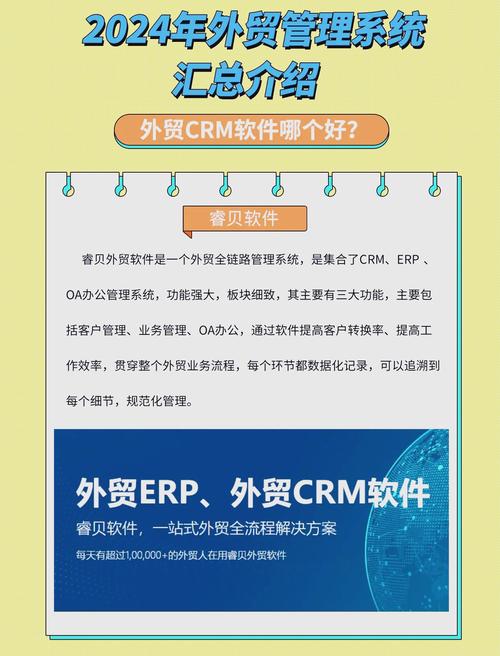 2024年外贸管理系统汇总介绍

外贸CRM软件哪个好?

睿贝软件

睿贝外贸软件是一个外贸全链路管理系统，是集合了CRM、ERP 、OA办公管理系统，功能强大，板块细致，其主要有三大功能，主要包括客户管理、业务管理、OA办公，通过软件提高客户转换率、提高工作效率，贯穿整个外贸业务流程，每个环节都数据化记录，可以追溯到每个细节，规范化管理。

外贸ERP、外贸CRM软件

睿贝软件，一站式外贸全流程解决方案

每天有超过1,00,000+的外贸人在用睿贝外贸软件